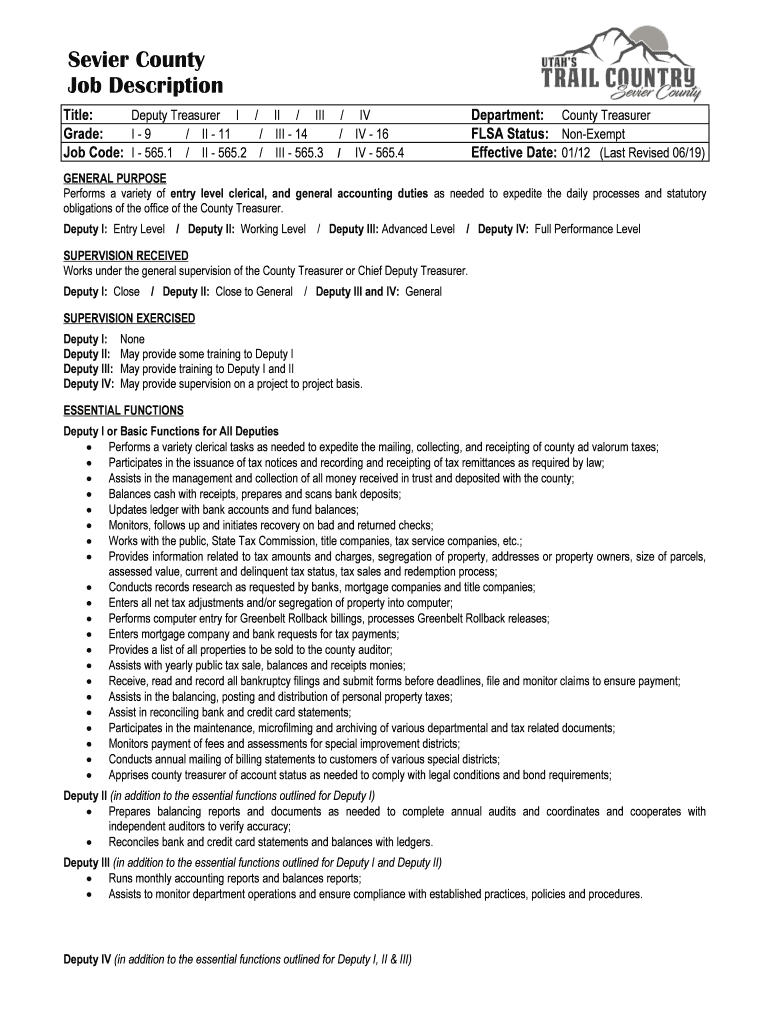 Sevier County
Job Description

UTAH'S
TRAIL COUNTRY
Sevier County

| Title: Deputy Treasurer I / II / III / IV | Department: County Treasurer |
|---|---|
| Grade: I - 9 / II - 11 / III - 14 / IV - 16 | FLSA Status: Non-Exempt |
| Job Code: I - 565.1 / II - 565.2 / III - 565.3 / IV - 565.4 | Effective Date: 01/12 (Last Revised 06/19) |

GENERAL PURPOSE
Performs a variety of entry level clerical, and general accounting duties as needed to expedite the daily processes and statutory obligations of the office of the County Treasurer.

Deputy I: Entry Level / Deputy II: Working Level / Deputy III: Advanced Level / Deputy IV: Full Performance Level

SUPERVISION RECEIVED
Works under the general supervision of the County Treasurer or Chief Deputy Treasurer.

Deputy I: Close / Deputy II: Close to General / Deputy III and IV: General

SUPERVISION EXERCISED
Deputy I: None
Deputy II: May provide some training to Deputy I
Deputy III: May provide training to Deputy I and II
Deputy IV: May provide supervision on a project to project basis.

ESSENTIAL FUNCTIONS
Deputy I or Basic Functions for All Deputies
• Performs a variety clerical tasks as needed to expedite the mailing, collecting, and receipting of county ad valorum taxes;
• Participates in the issuance of tax notices and recording and receipting of tax remittances as required by law;
• Assists in the management and collection of all money received in trust and deposited with the county;
• Balances cash with receipts, prepares and scans bank deposits;
• Updates ledger with bank accounts and fund balances;
• Monitors, follows up and initiates recovery on bad and returned checks;
• Works with the public, State Tax Commission, title companies, tax service companies, etc.;
• Provides information related to tax amounts and charges, segregation of property, addresses or property owners, size of parcels, assessed value, current and delinquent tax status, tax sales and redemption process;
• Conducts records research as requested by banks, mortgage companies and title companies;
• Enters all net tax adjustments and/or segregation of property into computer;
• Performs computer entry for Greenbelt Rollback billings, processes Greenbelt Rollback releases;
• Enters mortgage company and bank requests for tax payments;
• Provides a list of all properties to be sold to the county auditor;
• Assists with yearly public tax sale, balances and receipts monies;
• Receive, read and record all bankruptcy filings and submit forms before deadlines, file and monitor claims to ensure payment;
• Assists in the balancing, posting and distribution of personal property taxes;
• Assist in reconciling bank and credit card statements;
• Participates in the maintenance, microfilming and archiving of various departmental and tax related documents;
• Monitors payment of fees and assessments for special improvement districts;
• Conducts annual mailing of billing statements to customers of various special districts;
• Apprises county treasurer of account status as needed to comply with legal conditions and bond requirements;

Deputy II (in addition to the essential functions outlined for Deputy I)
• Prepares balancing reports and documents as needed to complete annual audits and coordinates and cooperates with independent auditors to verify accuracy;
• Reconciles bank and credit card statements and balances with ledgers.

Deputy III (in addition to the essential functions outlined for Deputy I and Deputy II)
• Runs monthly accounting reports and balances reports;
• Assists to monitor department operations and ensure compliance with established practices, policies and procedures.

Deputy IV (in addition to the essential functions outlined for Deputy I, II & III)